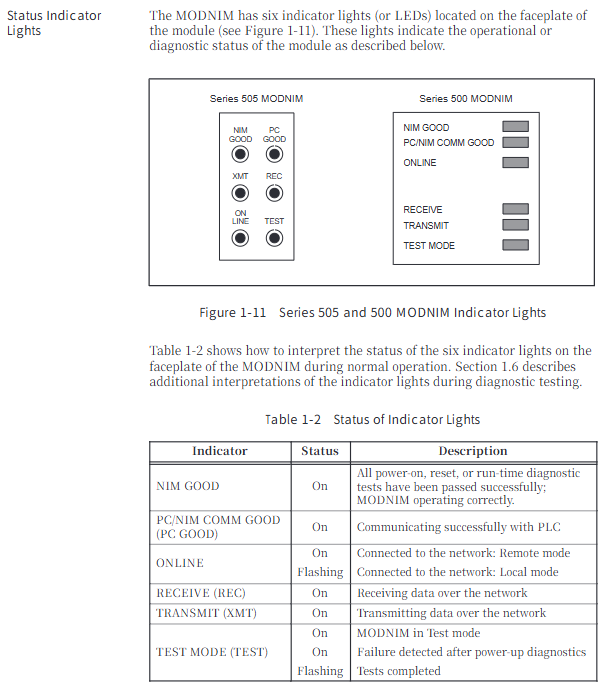 Status Indicator Lights

The MODNIM has six indicator lights (or LEDs) located on the faceplate of the module (see Figure 1-11). These lights indicate the operational or diagnostic status of the module as described below.

Series 505 MODNIM

NIM GOOD
PC GOOD
XMT
REC
ON LINE
TEST

Series 500 MODNIM

NIM GOOD
PC/NIM COMM GOOD
ONLINE
RECEIVE
TRANSMIT
TEST MODE

Figure 1-11 Series 505 and 500 MODNIM Indicator Lights

Table 1-2 shows how to interpret the status of the six indicator lights on the faceplate of the MODNIM during normal operation. Section 1.6 describes additional interpretations of the indicator lights during diagnostic testing.

Table 1-2 Status of Indicator Lights

| Indicator | Status | Description |
|---|---|---|
| NIM GOOD | On | All power-on, reset, or run-time diagnostic tests have been passed successfully; MODNIM operating correctly. |
| PC/NIM COMM GOOD (PC GOOD) | On | Communicating successfully with PLC |
| ONLINE | On | Connected to the network: Remote mode |
| | Flashing | Connected to the network: Local mode |
| RECEIVE (REC) | On | Receiving data over the network |
| TRANSMIT (XMT) | On | Transmitting data over the network |
| TEST MODE (TEST) | On | MODNIM in Test mode |
| | On | Failure detected after power-up diagnostics |
| | Flashing | Tests completed |